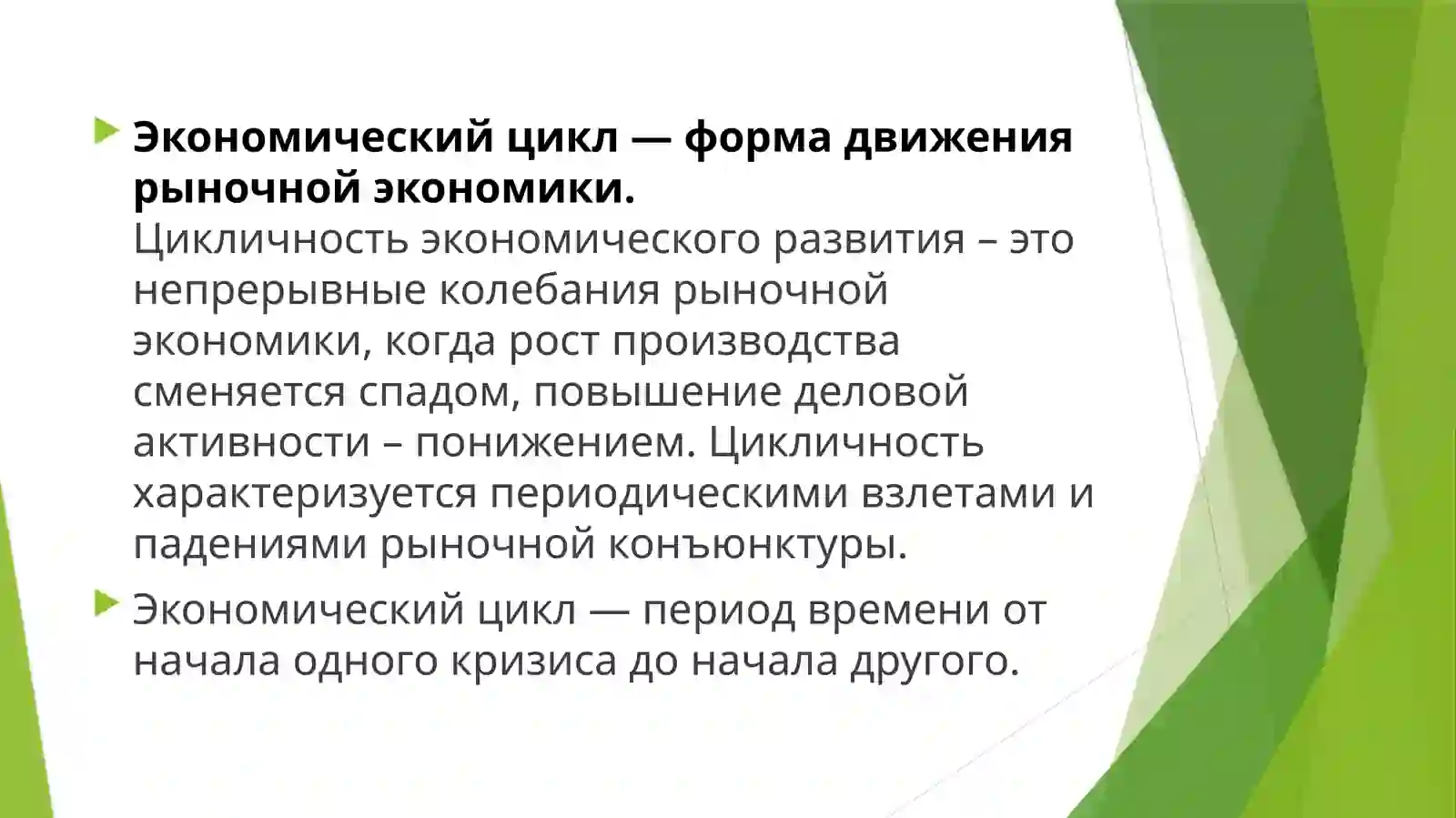 Экономический цикл — форма движения рыночной экономики.
Цикличность экономического развития – это непрерывные колебания рыночной экономики, когда рост производства сменяется спадом, повышение деловой активности – понижением. Цикличность характеризуется периодическими взлетами и падениями рыночной конъюнктуры.

Экономический цикл — период времени от начала одного кризиса до начала другого.